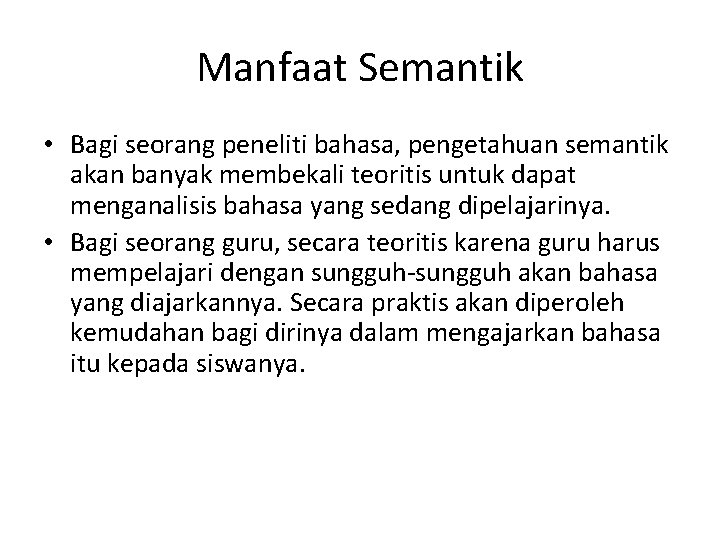 Manfaat Semantik

• Bagi seorang peneliti bahasa, pengetahuan semantik akan banyak membekali teoritis untuk dapat menganalisis bahasa yang sedang dipelajarinya.
• Bagi seorang guru, secara teoritis karena guru harus mempelajari dengan sungguh-sungguh akan bahasa yang diajarkannya. Secara praktis akan diperoleh kemudahan bagi dirinya dalam mengajarkan bahasa itu kepada siswanya.